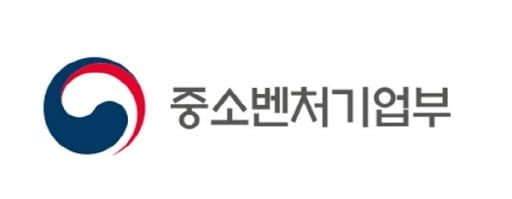 중소벤처기업부